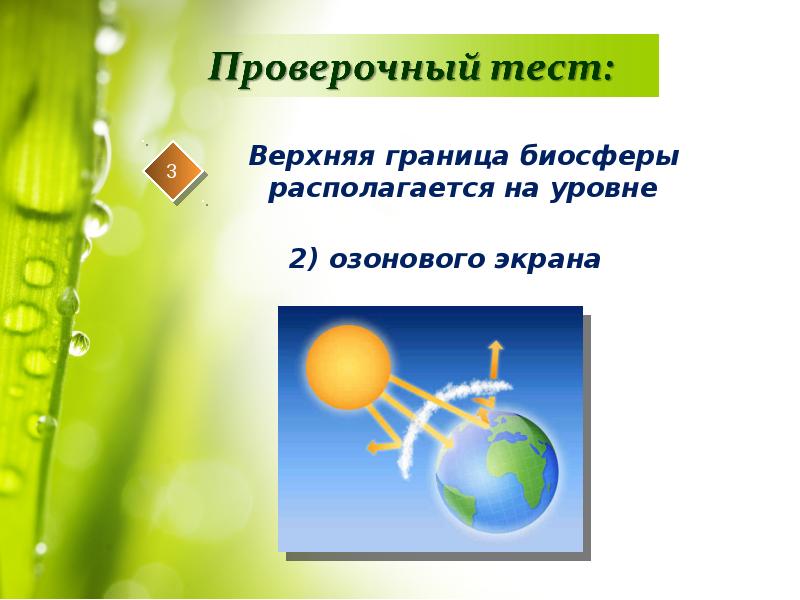 Проверочный тест:

3

Верхняя граница биосферы располагается на уровне

2) озонового экрана